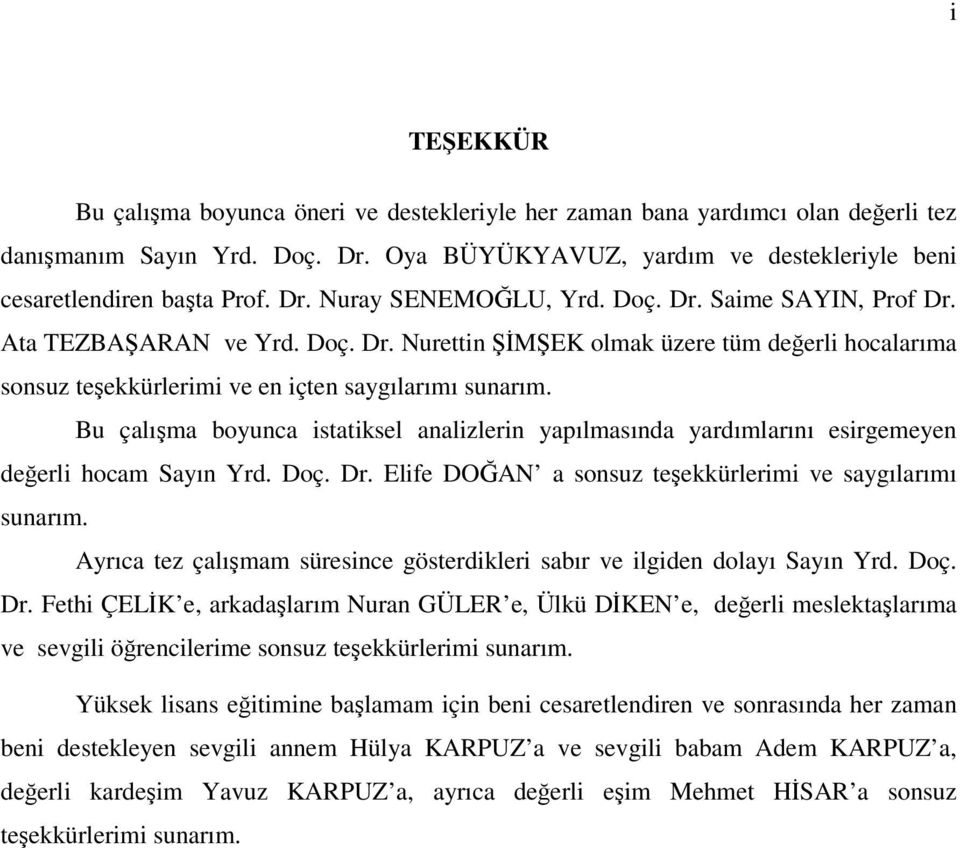 i

TEŞEKKÜR

Bu çalışma boyunca öneri ve destekleriyle her zaman bana yardımcı olan değerli tez danışmanım Sayın Yrd. Doç. Dr. Oya BÜYÜKYAVUZ, yardım ve destekleriyle beni cesaretlendiren başta Prof. Dr. Nuray SENEMOĞLU, Yrd. Doç. Dr. Saime SAYIN, Prof Dr. Ata TEZBAŞARAN ve Yrd. Doç. Dr. Nurettin ŞİMŞEK olmak üzere tüm değerli hocalarıma sonsuz teşekkürlerimi ve en içten saygılarımı sunarım.

Bu çalışma boyunca istatiksel analizlerin yapılmasında yardımlarını esirgemeyen değerli hocam Sayın Yrd. Doç. Dr. Elife DOĞAN' a sonsuz teşekkürlerimi ve saygılarımı sunarım.

Ayrıca tez çalışmam süresince gösterdikleri sabır ve ilgiden dolayı Sayın Yrd. Doç. Dr. Fethi ÇELİK'e, arkadaşlarım Nuran GÜLER'e, Ülkü DİKEN'e, değerli meslektaşlarıma ve sevgili öğrencilerime sonsuz teşekkürlerimi sunarım.

Yüksek lisans eğitimine başlamam için beni cesaretlendiren ve sonrasında her zaman beni destekleyen sevgili annem Hülya KARPUZ'a ve sevgili babam Adem KARPUZ'a, değerli kardeşim Yavuz KARPUZ'a, ayrıca değerli eşim Mehmet HİSAR'a sonsuz teşekkürlerimi sunarım.